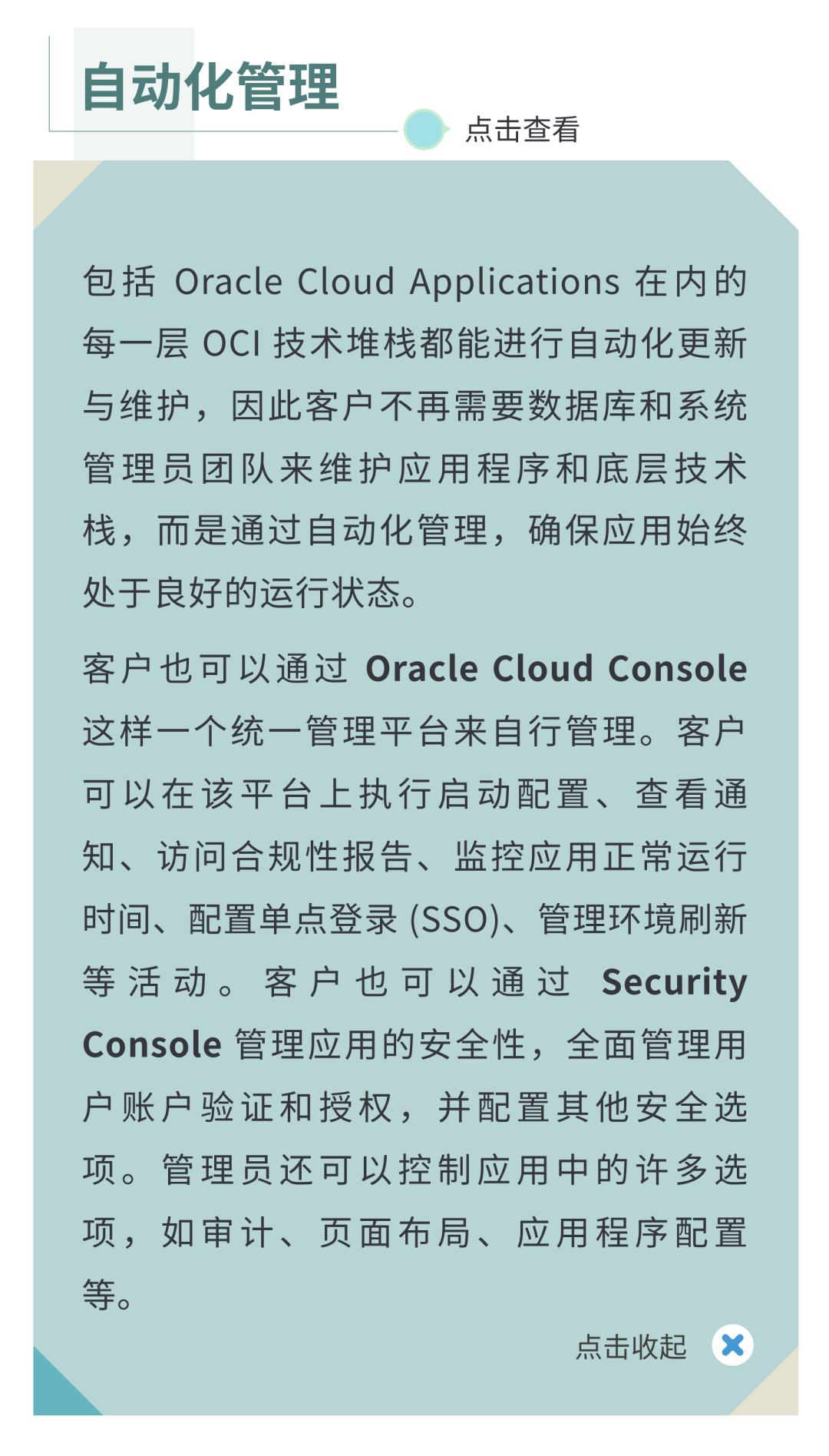 自动化管理

点击查看

包括 Oracle Cloud Applications 在内的每一层 OCI 技术堆栈都能进行自动化更新与维护，因此客户不再需要数据库和系统管理员团队来维护应用程序和底层技术栈，而是通过自动化管理，确保应用始终处于良好的运行状态。

客户也可以通过 Oracle Cloud Console 这样一个统一管理平台来自行管理。客户可以在该平台上执行启动配置、查看通知、访问合规性报告、监控应用正常运行时间、配置单点登录 (SSO)、管理环境刷新等活动。客户也可以通过 Security Console 管理应用的安全性，全面管理用户账户验证和授权，并配置其他安全选项。管理员还可以控制应用中的许多选项，如审计、页面布局、应用程序配置等。

点击收起